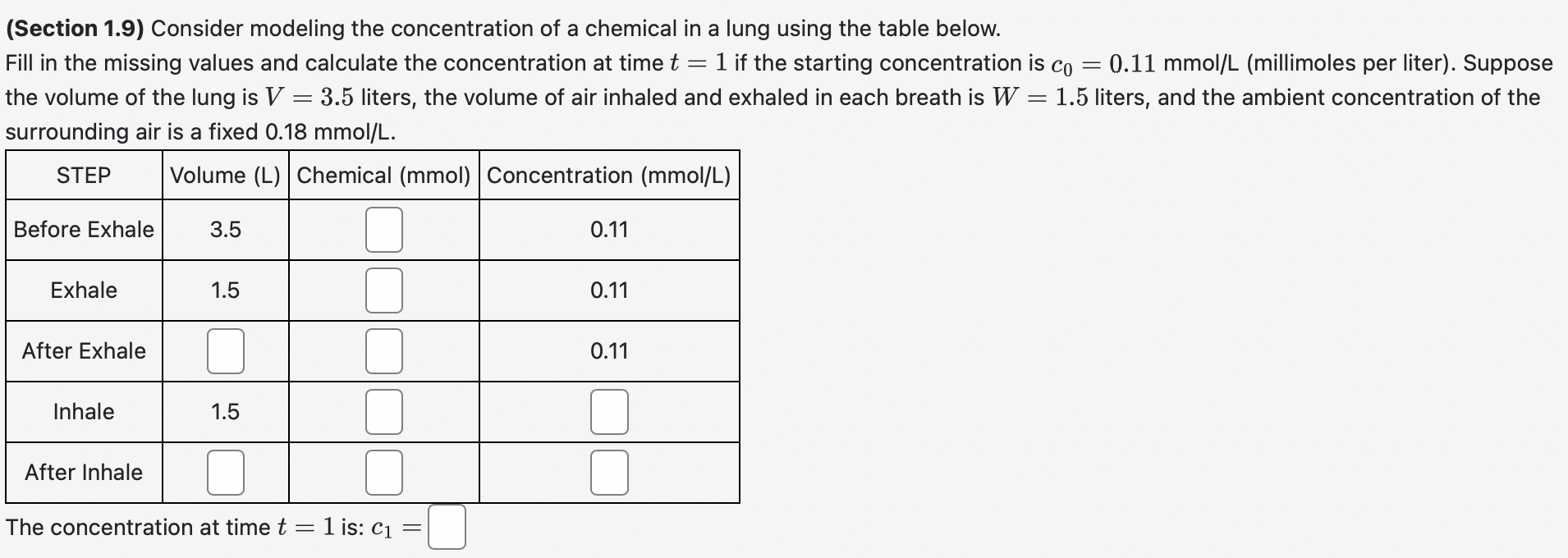 **(Section 1.9)** Consider modeling the concentration of a chemical in a lung using the table below.
Fill in the missing values and calculate the concentration at time $t = 1$ if the starting concentration is $c_0 = 0.11$ mmol/L (millimoles per liter). Suppose the volume of the lung is $V = 3.5$ liters, the volume of air inhaled and exhaled in each breath is $W = 1.5$ liters, and the ambient concentration of the surrounding air is a fixed 0.18 mmol/L.

| STEP | Volume (L) | Chemical (mmol) | Concentration (mmol/L) |
|---|---|---|---|
| Before Exhale | 3.5 | | 0.11 |
| Exhale | 1.5 | | 0.11 |
| After Exhale | | | 0.11 |
| Inhale | 1.5 | | |
| After Inhale | | | |

The concentration at time $t = 1$ is: $c_1 =$